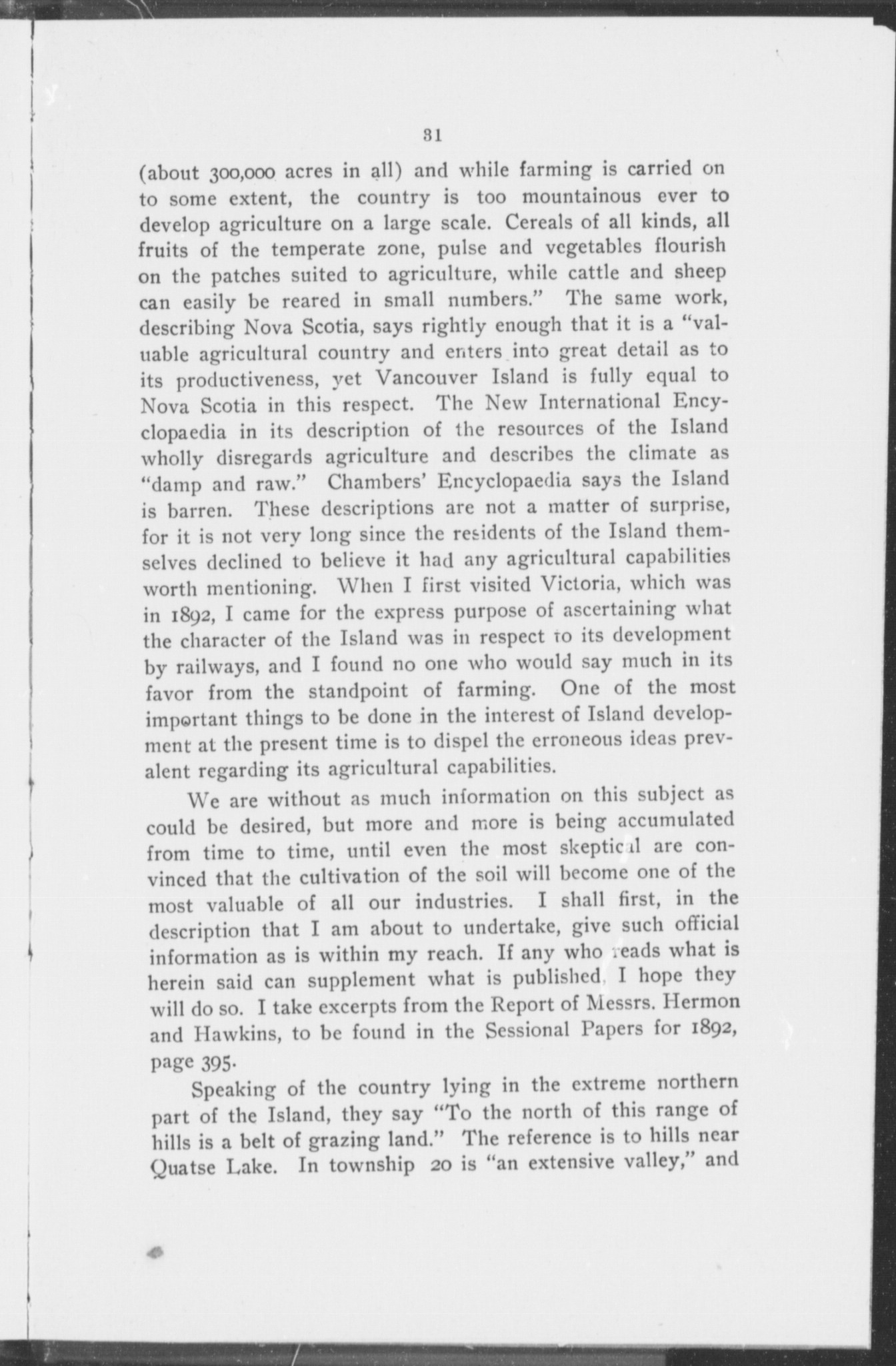 31

(about 300,000 acres in all) and while farming is carried on to some extent, the country is too mountainous ever to develop agriculture on a large scale. Cereals of all kinds, all fruits of the temperate zone, pulse and vegetables flourish on the patches suited to agriculture, while cattle and sheep can easily be reared in small numbers." The same work, describing Nova Scotia, says rightly enough that it is a "valuable agricultural country and enters into great detail as to its productiveness, yet Vancouver Island is fully equal to Nova Scotia in this respect. The New International Encyclopaedia in its description of the resources of the Island wholly disregards agriculture and describes the climate as "damp and raw." Chambers' Encyclopaedia says the Island is barren. These descriptions are not a matter of surprise, for it is not very long since the residents of the Island themselves declined to believe it had any agricultural capabilities worth mentioning. When I first visited Victoria, which was in 1892, I came for the express purpose of ascertaining what the character of the Island was in respect to its development by railways, and I found no one who would say much in its favor from the standpoint of farming. One of the most important things to be done in the interest of Island development at the present time is to dispel the erroneous ideas prevalent regarding its agricultural capabilities.

We are without as much information on this subject as could be desired, but more and more is being accumulated from time to time, until even the most skeptical are convinced that the cultivation of the soil will become one of the most valuable of all our industries. I shall first, in the description that I am about to undertake, give such official information as is within my reach. If any who reads what is herein said can supplement what is published, I hope they will do so. I take excerpts from the Report of Messrs. Hermon and Hawkins, to be found in the Sessional Papers for 1892, page 395.

Speaking of the country lying in the extreme northern part of the Island, they say "To the north of this range of hills is a belt of grazing land." The reference is to hills near Quatse Lake. In township 20 is "an extensive valley," and